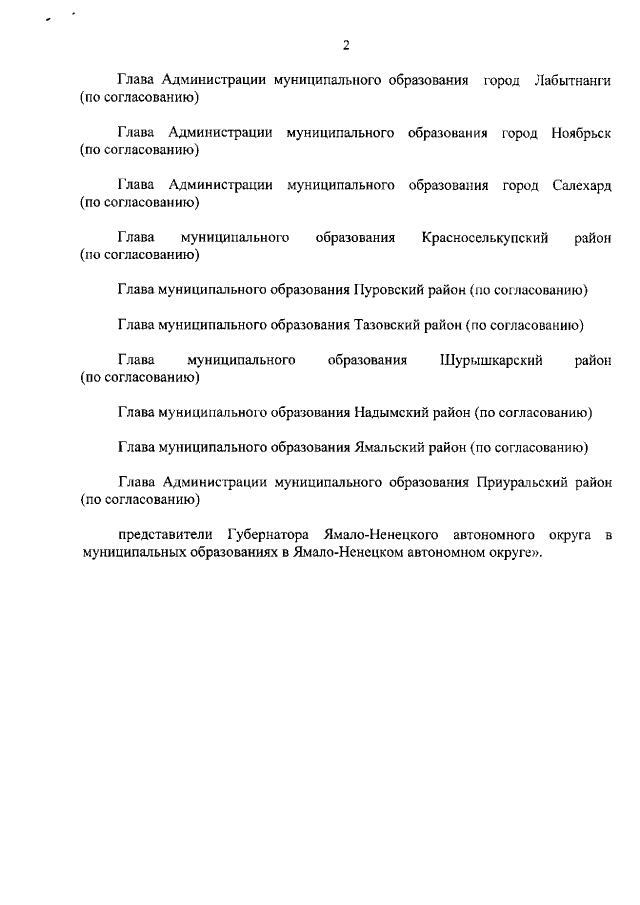 2

Глава Администрации муниципального образования город Лабытнанги (по согласованию)

Глава Администрации муниципального образования город Ноябрьск (по согласованию)

Глава Администрации муниципального образования город Салехард (по согласованию)

Глава муниципального образования Красноселькупский район (по согласованию)

Глава муниципального образования Пуровский район (по согласованию)

Глава муниципального образования Тазовский район (по согласованию)

Глава муниципального образования Шурышкарский район (по согласованию)

Глава муниципального образования Надымский район (по согласованию)

Глава муниципального образования Ямальский район (по согласованию)

Глава Администрации муниципального образования Приуральский район (по согласованию)

представители Губернатора Ямало-Ненецкого автономного округа в муниципальных образованиях в Ямало-Ненецком автономном округе».